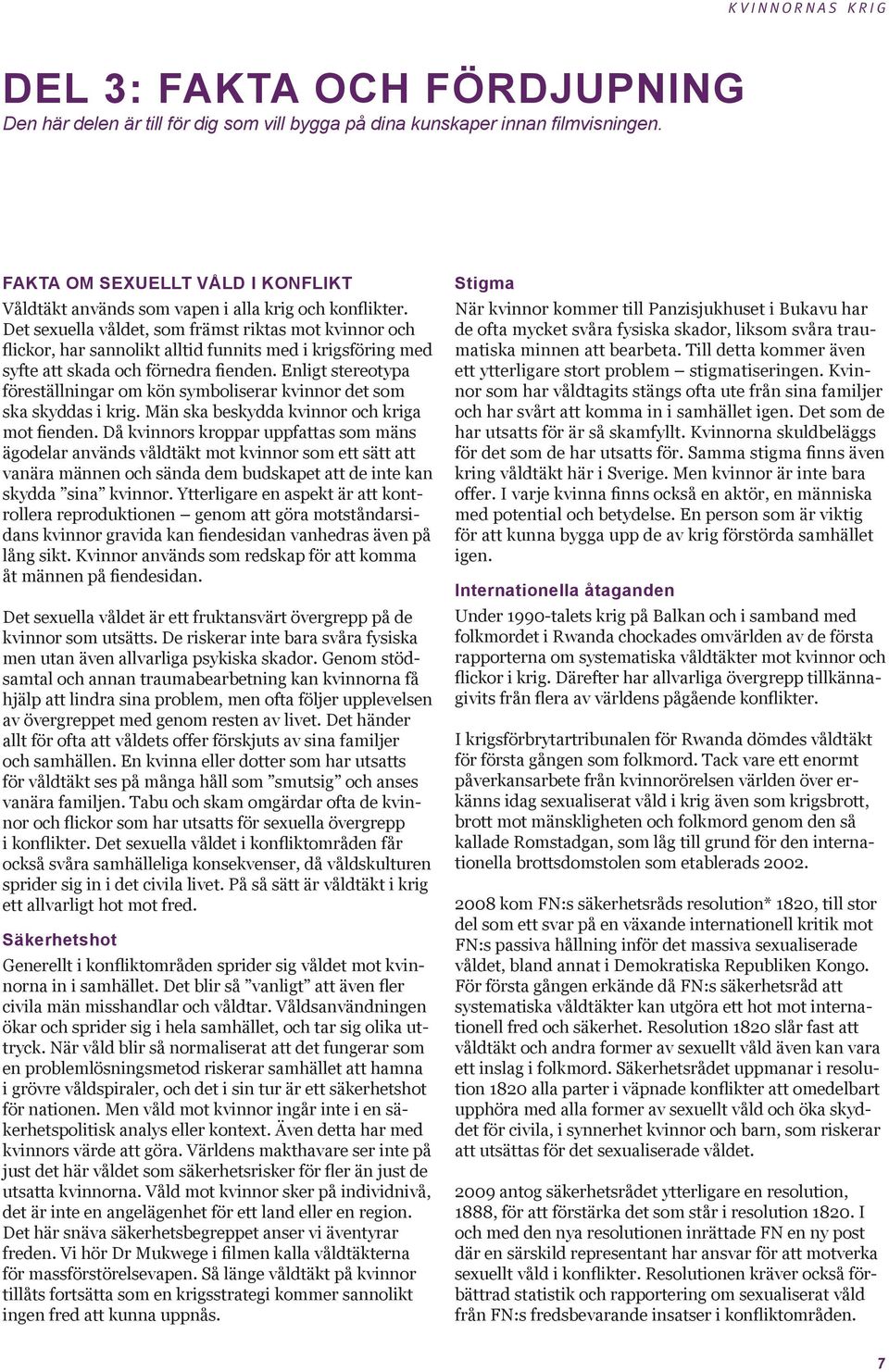 KVINNORNAS KRIG

DEL 3: FAKTA OCH FÖRDJUPNING
Den här delen är till för dig som vill bygga på dina kunskaper innan filmvisningen.

FAKTA OM SEXUELLT VÅLD I KONFLIKT
Våldtäkt används som vapen i alla krig och konflikter. Det sexuella våldet, som främst riktas mot kvinnor och flickor, har sannolikt alltid funnits med i krigsföring med syfte att skada och förnedra fienden. Enligt stereotypa föreställningar om kön symboliserar kvinnor det som ska skyddas i krig. Män ska beskydda kvinnor och kriga mot fienden. Då kvinnors kroppar uppfattas som mäns ägodelar används våldtäkt mot kvinnor som ett sätt att vanära männen och sända dem budskapet att de inte kan skydda ”sina” kvinnor. Ytterligare en aspekt är att kontrollera reproduktionen – genom att göra motståndarsidans kvinnor gravida kan fiendesidan vanhedras även på lång sikt. Kvinnor används som redskap för att komma åt männen på fiendesidan.

Det sexuella våldet är ett fruktansvärt övergrepp på de kvinnor som utsätts. De riskerar inte bara svåra fysiska men utan även allvarliga psykiska skador. Genom stödsamtal och annan traumabearbetning kan kvinnorna få hjälp att lindra sina problem, men ofta följer upplevelsen av övergreppet med genom resten av livet. Det händer allt för ofta att våldets offer förskjuts av sina familjer och samhällen. En kvinna eller dotter som har utsatts för våldtäkt ses på många håll som ”smutsig” och anses vanära familjen. Tabu och skam omgärdar ofta de kvinnor och flickor som har utsatts för sexuella övergrepp i konflikter. Det sexuella våldet i konfliktområden får också svåra samhälleliga konsekvenser, då våldskulturen sprider sig in i det civila livet. På så sätt är våldtäkt i krig ett allvarligt hot mot fred.

Säkerhetshot
Generellt i konfliktområden sprider sig våldet mot kvinnorna in i samhället. Det blir så ”vanligt” att även fler civila män misshandlar och våldtar. Våldsanvändningen ökar och sprider sig i hela samhället, och tar sig olika uttryck. När våld blir så normaliserat att det fungerar som en problemlösningsmetod riskerar samhället att hamna i grövre våldspiraler, och det i sin tur är ett säkerhetshot för nationen. Men våld mot kvinnor ingår inte i en säkerhetspolitisk analys eller kontext. Även detta har med kvinnors värde att göra. Världens makthavare ser inte på just det här våldet som säkerhetsrisker för fler än just de utsatta kvinnorna. Våld mot kvinnor sker på individnivå, det är inte en angelägenhet för ett land eller en region. Det här snäva säkerhetsbegreppet anser vi äventyrar freden. Vi hör Dr Mukwege i filmen kalla våldtäkterna för massförstörelsevapen. Så länge våldtäkt på kvinnor tillåts fortsätta som en krigsstrategi kommer sannolikt ingen fred att kunna uppnås.

Stigma
När kvinnor kommer till Panzisjukhuset i Bukavu har de ofta mycket svåra fysiska skador, liksom svåra traumatiska minnen att bearbeta. Till detta kommer även ett ytterligare stort problem – stigmatiseringen. Kvinnor som har våldtagits stängs ofta ute från sina familjer och har svårt att komma in i samhället igen. Det som de har utsatts för är så skamfyllt. Kvinnorna skuldbeläggs för det som de har utsatts för. Samma stigma finns även kring våldtäkt här i Sverige. Men kvinnor är inte bara offer. I varje kvinna finns också en aktör, en människa med potential och betydelse. En person som är viktig för att kunna bygga upp de av krig förstörda samhället igen.

Internationella åtaganden
Under 1990-talets krig på Balkan och i samband med folkmordet i Rwanda chockades omvärlden av de första rapporterna om systematiska våldtäkter mot kvinnor och flickor i krig. Därefter har allvarliga övergrepp tillkännagivits från flera av världens pågående konflikter.

I krigsförbrytartribunalen för Rwanda dömdes våldtäkt för första gången som folkmord. Tack vare ett enormt påverkansarbete från kvinnorörelsen världen över erkänns idag sexualiserat våld i krig även som krigsbrott, brott mot mänskligheten och folkmord genom den så kallade Romstadgan, som låg till grund för den internationella brottsdomstolen som etablerads 2002.

2008 kom FN:s säkerhetsråds resolution* 1820, till stor del som ett svar på en växande internationell kritik mot FN:s passiva hållning inför det massiva sexualiserade våldet, bland annat i Demokratiska Republiken Kongo. För första gången erkände då FN:s säkerhetsråd att systematiska våldtäkter kan utgöra ett hot mot internationell fred och säkerhet. Resolution 1820 slår fast att våldtäkt och andra former av sexuellt våld även kan vara ett inslag i folkmord. Säkerhetsrådet uppmanar i resolution 1820 alla parter i väpnade konflikter att omedelbart upphöra med alla former av sexuellt våld och öka skyddet för civila, i synnerhet kvinnor och barn, som riskerar att utsättas för det sexualiserade våldet.

2009 antog säkerhetsrådet ytterligare en resolution, 1888, för att förstärka det som står i resolution 1820. I och med den nya resolutionen inrättade FN en ny post där en särskild representant har ansvar för att motverka sexuellt våld i konflikter. Resolutionen kräver också förbättrad statistik och rapportering om sexualiserat våld från FN:s fredsbevarande insatser i konfliktområden.

7